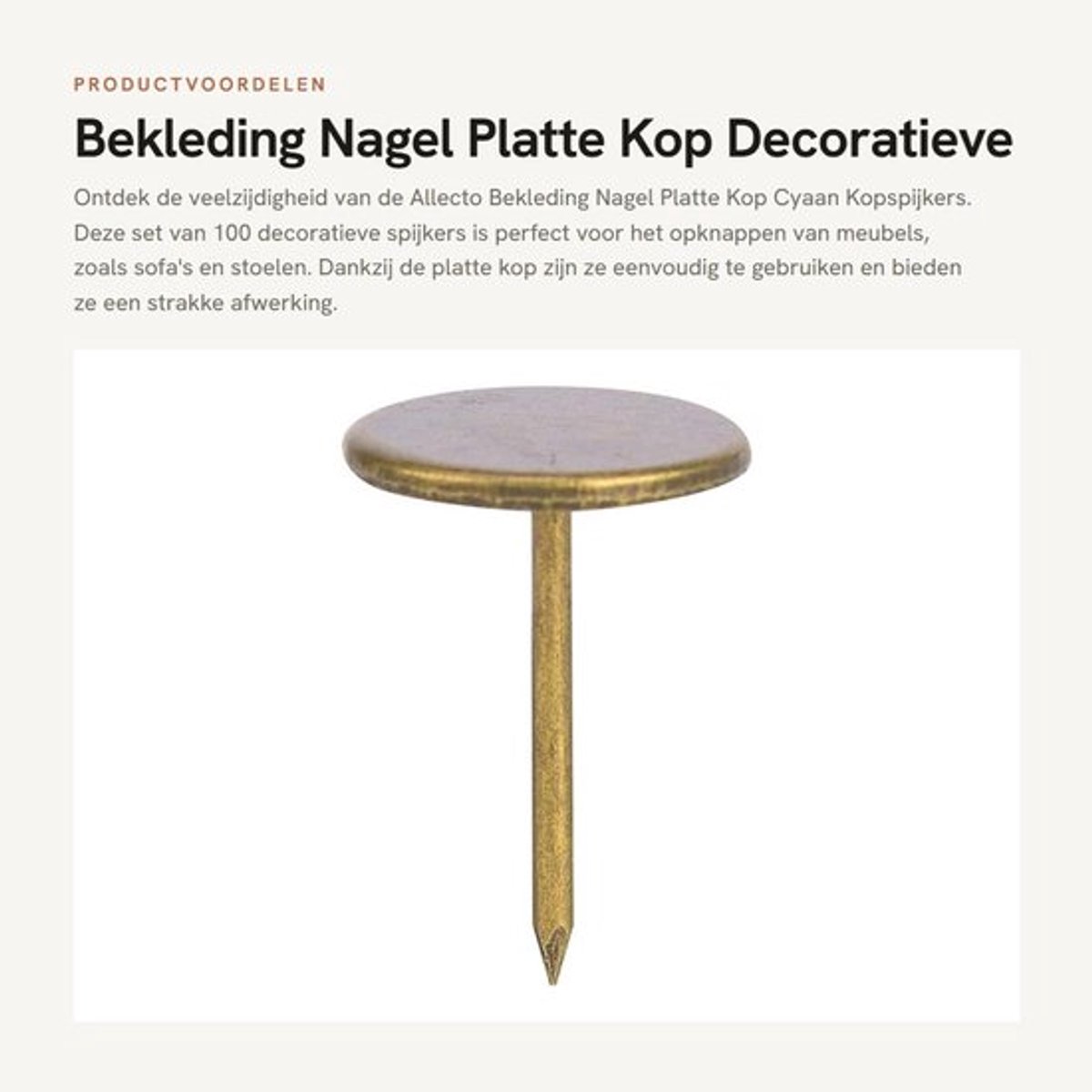 PRODUCTVOORDELEN

Bekleding Nagel Platte Kop Decoratieve

Ontdek de veelzijdigheid van de Allecto Bekleding Nagel Platte Kop Cyaan Kopspijkers. Deze set van 100 decoratieve spijkers is perfect voor het opknappen van meubels, zoals sofa's en stoelen. Dankzij de platte kop zijn ze eenvoudig te gebruiken en bieden ze een strakke afwerking.